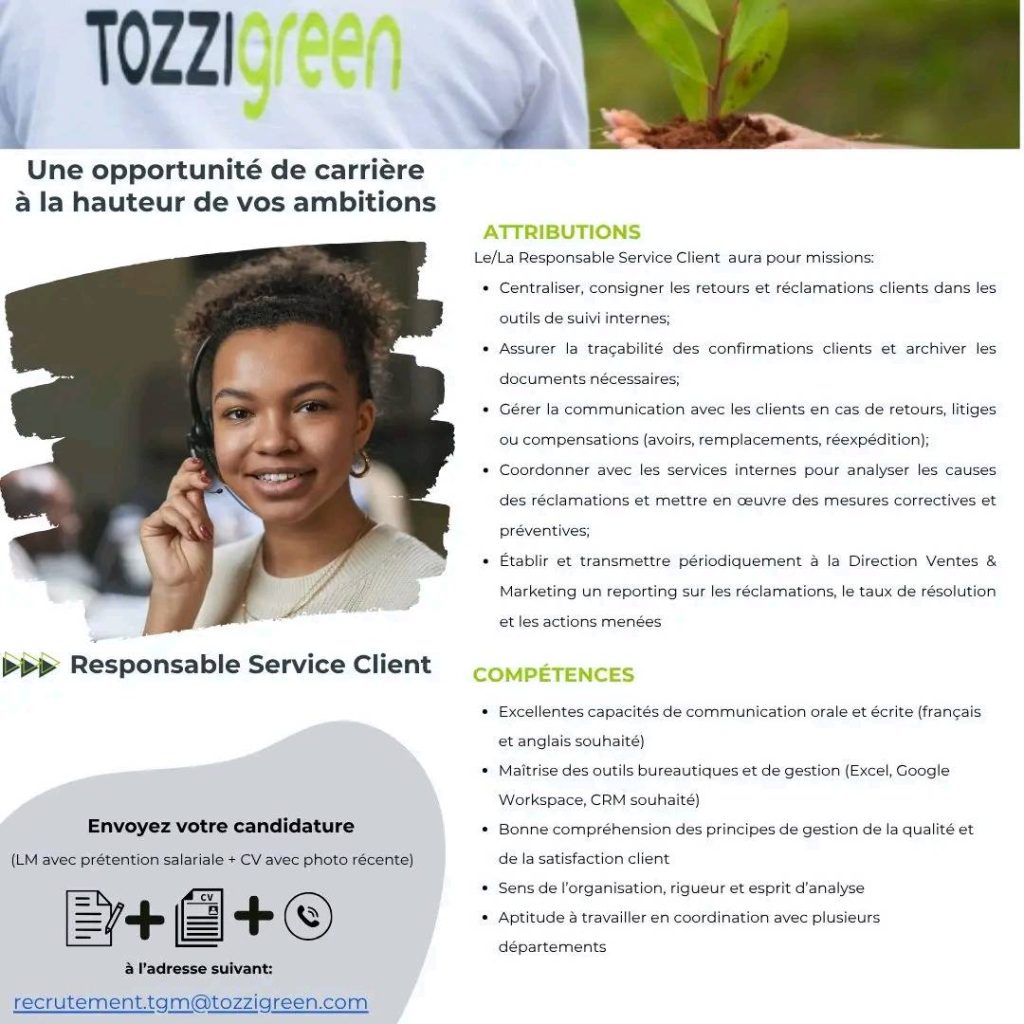 TOZZIgreen

Une opportunité de carrière à la hauteur de vos ambitions

Responsable Service Client

Envoyez votre candidature
(LM avec prétention salariale + CV avec photo récente)

CV

à l'adresse suivant:
recrutement.tgm@tozzigreen.com

ATTRIBUTIONS
Le/La Responsable Service Client aura pour missions:
• Centraliser, consigner les retours et réclamations clients dans les outils de suivi internes;
• Assurer la traçabilité des confirmations clients et archiver les documents nécessaires;
• Gérer la communication avec les clients en cas de retours, litiges ou compensations (avoirs, remplacements, réexpédition);
• Coordonner avec les services internes pour analyser les causes des réclamations et mettre en œuvre des mesures correctives et préventives;
• Établir et transmettre périodiquement à la Direction Ventes & Marketing un reporting sur les réclamations, le taux de résolution et les actions menées

COMPÉTENCES
• Excellentes capacités de communication orale et écrite (français et anglais souhaité)
• Maîtrise des outils bureautiques et de gestion (Excel, Google Workspace, CRM souhaité)
• Bonne compréhension des principes de gestion de la qualité et de la satisfaction client
• Sens de l'organisation, rigueur et esprit d'analyse
• Aptitude à travailler en coordination avec plusieurs départements